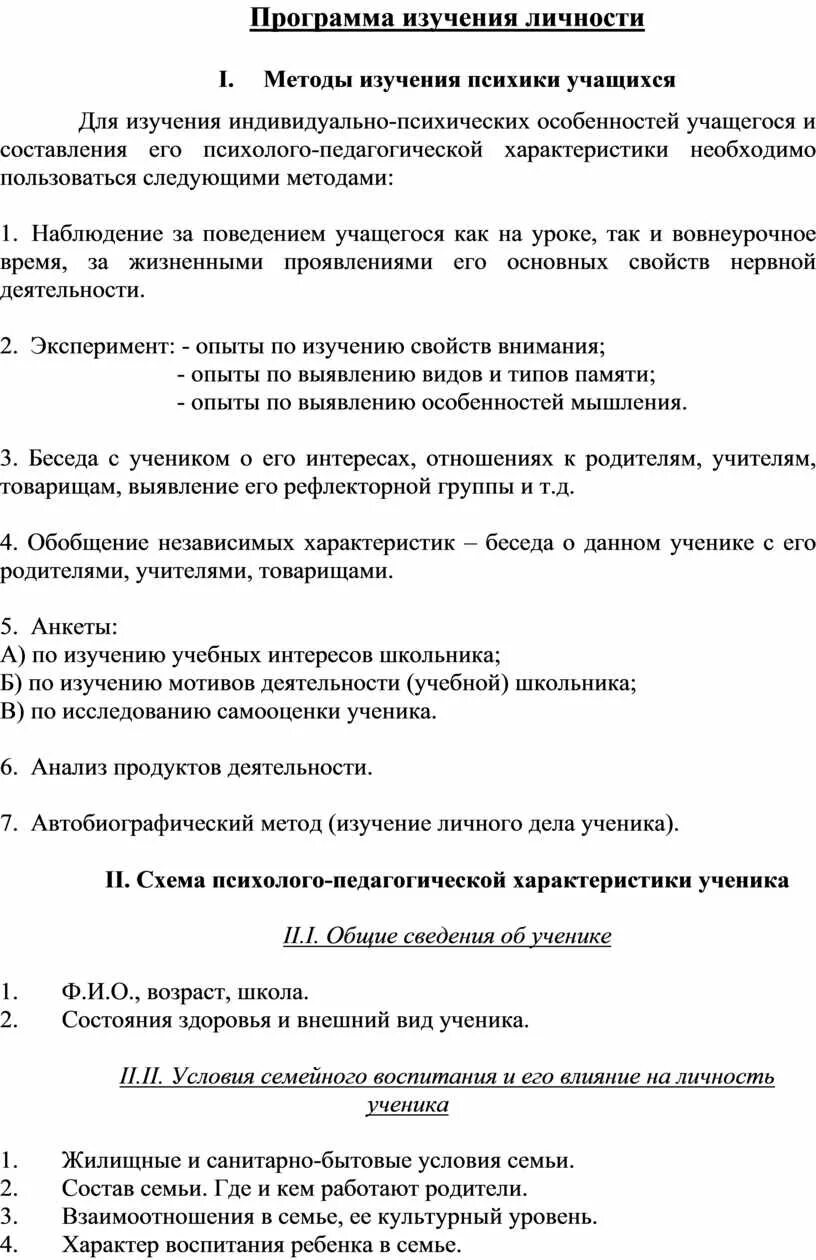 Программа изучения личности

I. Методы изучения психики учащихся

Для изучения индивидуально-психических особенностей учащегося и составления его психолого-педагогической характеристики необходимо пользоваться следующими методами:

1. Наблюдение за поведением учащегося как на уроке, так и вовнеурочное время, за жизненными проявлениями его основных свойств нервной деятельности.

2. Эксперимент: - опыты по изучению свойств внимания;
- опыты по выявлению видов и типов памяти;
- опыты по выявлению особенностей мышления.

3. Беседа с учеником о его интересах, отношениях к родителям, учителям, товарищам, выявление его рефлекторной группы и т.д.

4. Обобщение независимых характеристик – беседа о данном ученике с его родителями, учителями, товарищами.

5. Анкеты:
А) по изучению учебных интересов школьника;
Б) по изучению мотивов деятельности (учебной) школьника;
В) по исследованию самооценки ученика.

6. Анализ продуктов деятельности.

7. Автобиографический метод (изучение личного дела ученика).

II. Схема психолого-педагогической характеристики ученика

II.I. Общие сведения об ученике

1. Ф.И.О., возраст, школа.
2. Состояния здоровья и внешний вид ученика.

II.II. Условия семейного воспитания и его влияние на личность ученика

1. Жилищные и санитарно-бытовые условия семьи.
2. Состав семьи. Где и кем работают родители.
3. Взаимоотношения в семье, ее культурный уровень.
4. Характер воспитания ребенка в семье.